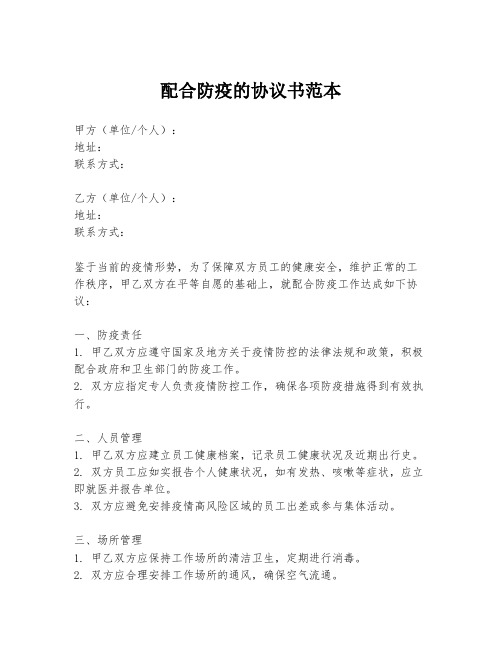 配合防疫的协议书范本

甲方（单位/个人）：
地址：
联系方式：

乙方（单位/个人）：
地址：
联系方式：

鉴于当前的疫情形势，为了保障双方员工的健康安全，维护正常的工作秩序，甲乙双方在平等自愿的基础上，就配合防疫工作达成如下协议：

一、防疫责任
1. 甲乙双方应遵守国家及地方关于疫情防控的法律法规和政策，积极配合政府和卫生部门的防疫工作。
2. 双方应指定专人负责疫情防控工作，确保各项防疫措施得到有效执行。

二、人员管理
1. 甲乙双方应建立员工健康档案，记录员工健康状况及近期出行史。
2. 双方员工应如实报告个人健康状况，如有发热、咳嗽等症状，应立即就医并报告单位。
3. 双方应避免安排疫情高风险区域的员工出差或参与集体活动。

三、场所管理
1. 甲乙双方应保持工作场所的清洁卫生，定期进行消毒。
2. 双方应合理安排工作场所的通风，确保空气流通。